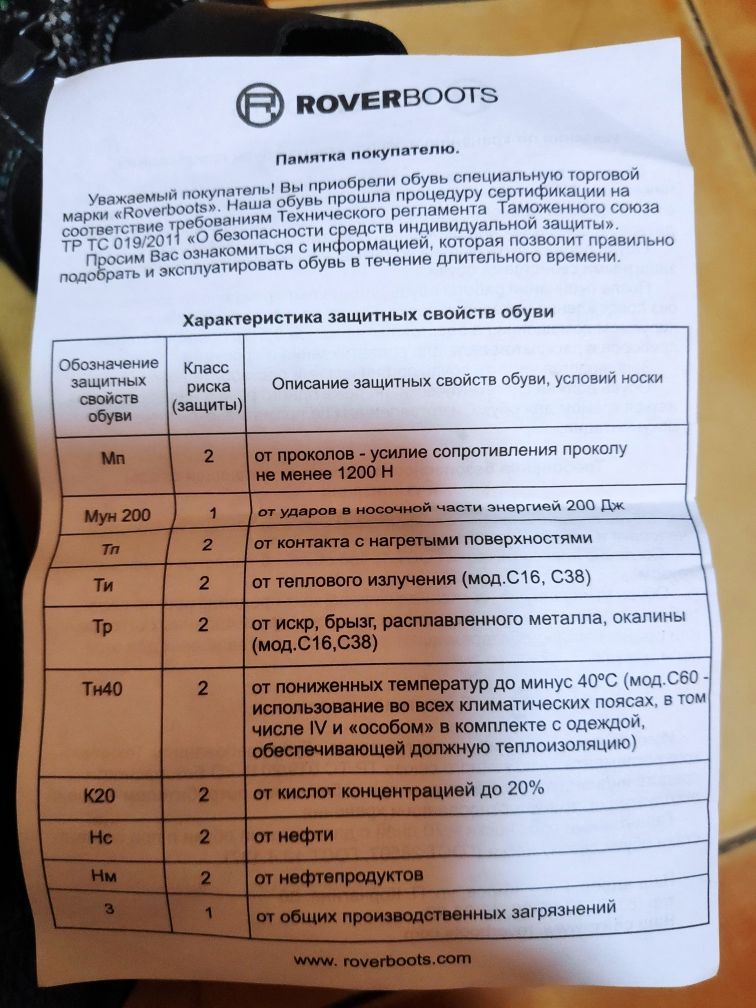 ROVERBOOTS

Памятка покупателю.

Уважаемый покупатель! Вы приобрели обувь специальную торговой марки «Roverboots». Наша обувь прошла процедуру сертификации на соответствие требованиям Технического регламента Таможенного союза ТР ТС 019/2011 «О безопасности средств индивидуальной защиты».

Просим Вас ознакомиться с информацией, которая позволит правильно подобрать и эксплуатировать обувь в течение длительного времени.

Характеристика защитных свойств обуви

| Обозначение защитных свойств обуви | Класс риска (защиты) | Описание защитных свойств обуви, условий носки |
|---|---|---|
| Мп | 2 | от проколов - усилие сопротивления проколу не менее 1200 Н |
| Мун 200 | 1 | от ударов в носочной части энергией 200 Дж |
| Тп | 2 | от контакта с нагретыми поверхностями |
| Ти | 2 | от теплового излучения (мод.С16, С38) |
| Тр | 2 | от искр, брызг, расплавленного металла, окалины (мод.С16,С38) |
| Тн40 | 2 | от пониженных температур до минус 40°С (мод.С60 - использование во всех климатических поясах, в том числе IV и «особом» в комплекте с одеждой, обеспечивающей должную теплоизоляцию) |
| К20 | 2 | от кислот концентрацией до 20% |
| Нс | 2 | от нефти |
| Нм | 2 | от нефтепродуктов |
| З | 1 | от общих производственных загрязнений |

www. roverboots.com